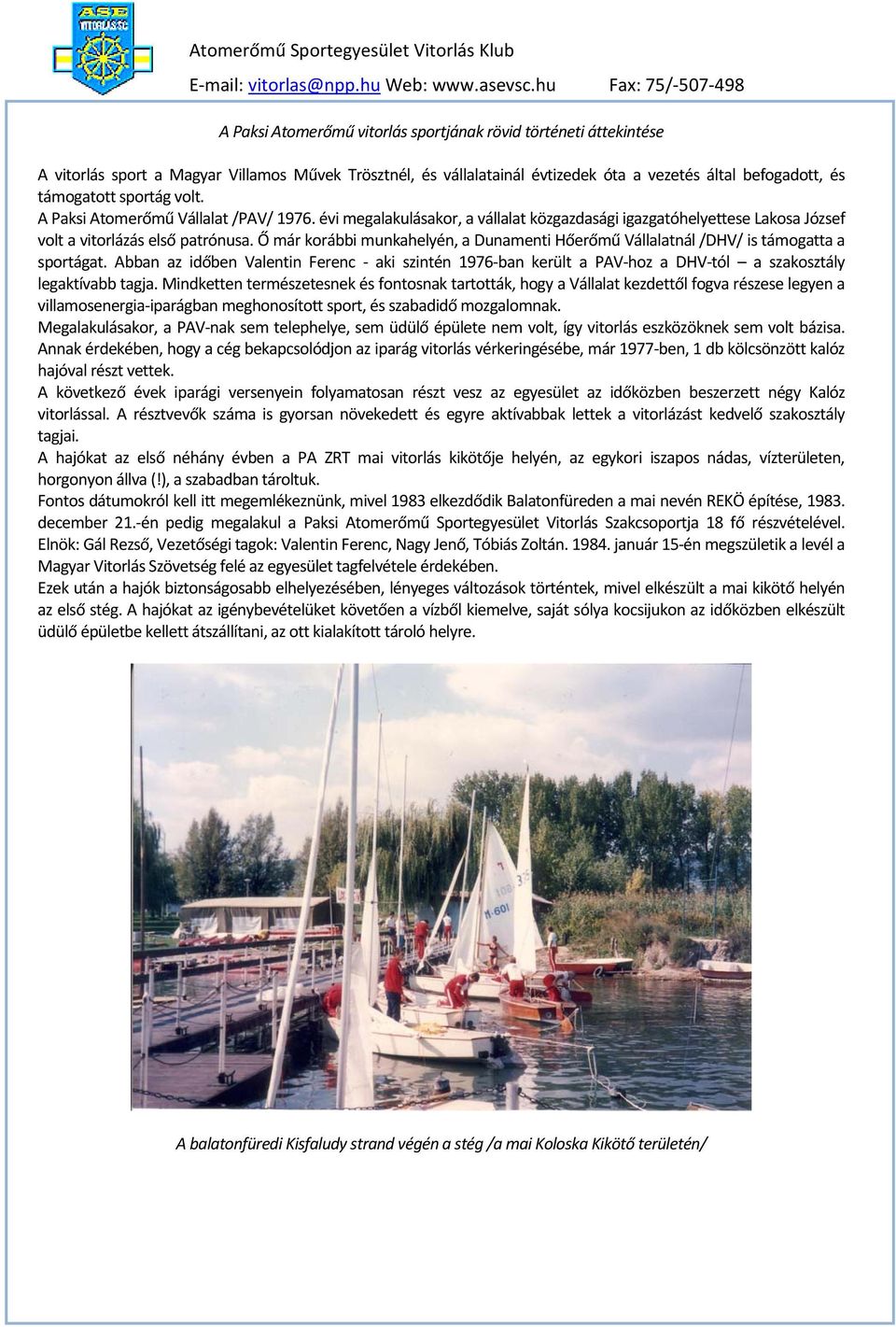 ASE VITORLÁS SC

Atomerőmű Sportegyesület Vitorlás Klub

E-mail: vitorlas@npp.hu Web: www.asevsc.hu Fax: 75/-507-498

A Paksi Atomerőmű vitorlás sportjának rövid történeti áttekintése

A vitorlás sport a Magyar Villamos Művek Trösztnél, és vállalatainál évtizedek óta a vezetés által befogadott, és támogatott sportág volt.
A Paksi Atomerőmű Vállalat /PAV/ 1976. évi megalakulásakor, a vállalat közgazdasági igazgatóhelyettese Lakosa József volt a vitorlázás első patrónusa. Ő már korábbi munkahelyén, a Dunamenti Hőerőmű Vállalatnál /DHV/ is támogatta a sportágat. Abban az időben Valentin Ferenc - aki szintén 1976-ban került a PAV-hoz a DHV-tól – a szakosztály legaktívabb tagja. Mindketten természetesnek és fontosnak tartották, hogy a Vállalat kezdettől fogva részese legyen a villamosenergia-iparágban meghonosított sport, és szabadidő mozgalomnak.
Megalakulásakor, a PAV-nak sem telephelye, sem üdülő épülete nem volt, így vitorlás eszközöknek sem volt bázisa. Annak érdekében, hogy a cég bekapcsolódjon az iparág vitorlás vérkeringésébe, már 1977-ben, 1 db kölcsönzött kalóz hajóval részt vettek.
A következő évek iparági versenyein folyamatosan részt vesz az egyesület az időközben beszerzett négy Kalóz vitorlással. A résztvevők száma is gyorsan növekedett és egyre aktívabbak lettek a vitorlázást kedvelő szakosztály tagjai.
A hajókat az első néhány évben a PA ZRT mai vitorlás kikötője helyén, az egykori iszapos nádas, vízterületen, horgonyon állva (!), a szabadban tároltuk.
Fontos dátumokról kell itt megemlékeznünk, mivel 1983 elkezdődik Balatonfüreden a mai nevén REKÖ építése, 1983. december 21.-én pedig megalakul a Paksi Atomerőmű Sportegyesület Vitorlás Szakcsoportja 18 fő részvételével. Elnök: Gál Rezső, Vezetőségi tagok: Valentin Ferenc, Nagy Jenő, Tóbiás Zoltán. 1984. január 15-én megszületik a levél a Magyar Vitorlás Szövetség felé az egyesület tagfelvétele érdekében.
Ezek után a hajók biztonságosabb elhelyezésében, lényeges változások történtek, mivel elkészült a mai kikötő helyén az első stég. A hajókat az igénybevételüket követően a vízből kiemelve, saját sólya kocsijukon az időközben elkészült üdülő épületbe kellett átszállítani, az ott kialakított tároló helyre.

H-601

A balatonfüredi Kisfaludy strand végén a stég /a mai Koloska Kikötő területén/